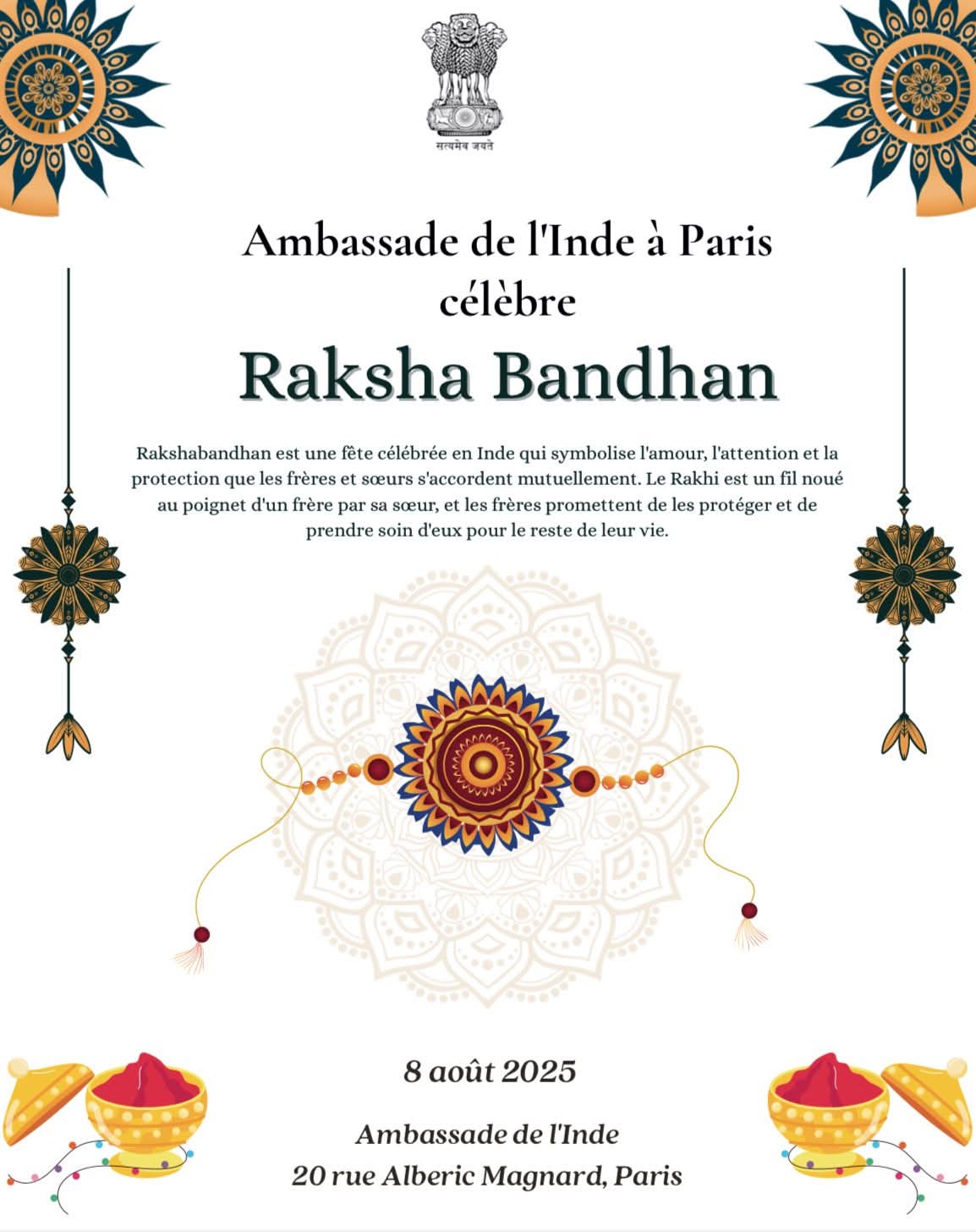 सत्यमेव जयते

Ambassade de l'Inde à Paris célèbre

Raksha Bandhan

Rakshabandhan est une fête célébrée en Inde qui symbolise l'amour, l'attention et la protection que les frères et sœurs s'accordent mutuellement. Le Rakhi est un fil noué au poignet d'un frère par sa sœur, et les frères promettent de les protéger et de prendre soin d'eux pour le reste de leur vie.

8 août 2025

Ambassade de l'Inde
20 rue Alberic Magnard, Paris